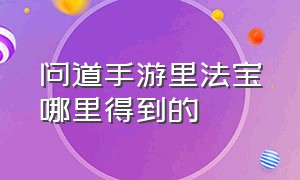 问道手游里法宝哪里得到的